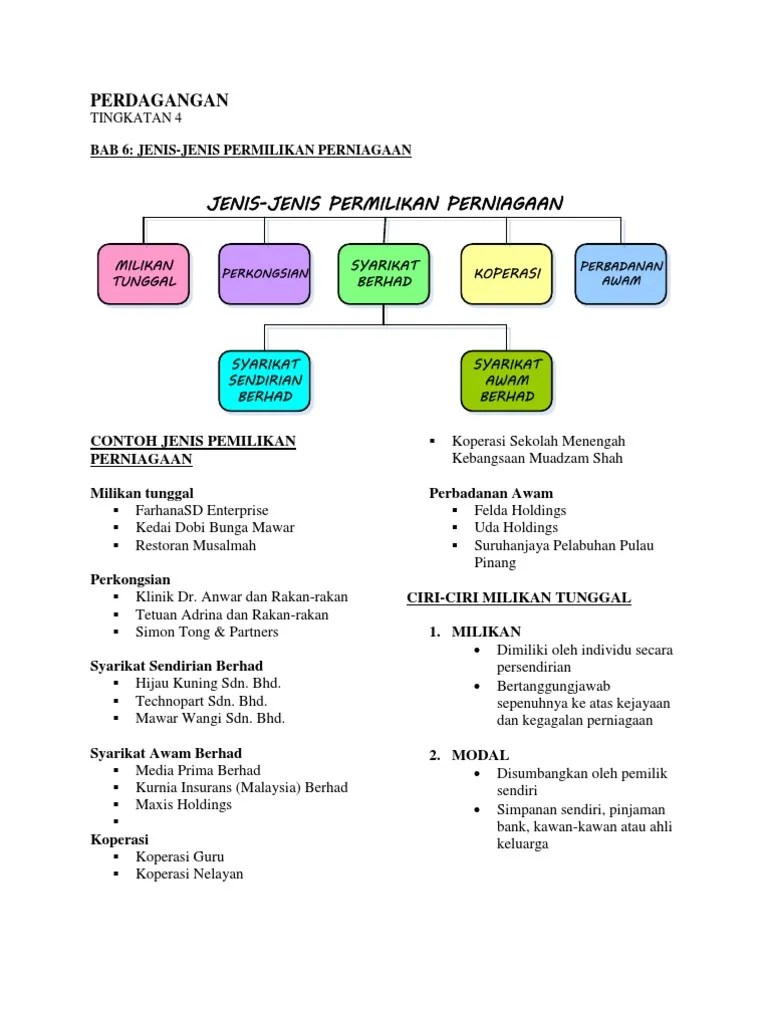 PERDAGANGAN
TINGKATAN 4

BAB 6: JENIS-JENIS PERMILIKAN PERNIAGAAN

JENIS-JENIS PERMILIKAN PERNIAGAAN

MILIKAN TUNGGAL

PERKONGSIAN

SYARIKAT BERHAD

KOPERASI

PERBADANAN AWAM

SYARIKAT SENDIRIAN BERHAD

SYARIKAT AWAM BERHAD

CONTOH JENIS PEMILIKAN PERNIAGAAN

Milikan tunggal
▪ FarhanaSD Enterprise
▪ Kedai Dobi Bunga Mawar
▪ Restoran Musalmah

Perkongsian
▪ Klinik Dr. Anwar dan Rakan-rakan
▪ Tetuan Adrina dan Rakan-rakan
▪ Simon Tong & Partners

Syarikat Sendirian Berhad
▪ Hijau Kuning Sdn. Bhd.
▪ Technopart Sdn. Bhd.
▪ Mawar Wangi Sdn. Bhd.

Syarikat Awam Berhad
▪ Media Prima Berhad
▪ Kurnia Insurans (Malaysia) Berhad
▪ Maxis Holdings
▪

Koperasi
▪ Koperasi Guru
▪ Koperasi Nelayan
▪ Koperasi Sekolah Menengah Kebangsaan Muadzam Shah

Perbadanan Awam
▪ Felda Holdings
▪ Uda Holdings
▪ Suruhanjaya Pelabuhan Pulau Pinang

CIRI-CIRI MILIKAN TUNGGAL

1. MILIKAN
• Dimiliki oleh individu secara persendirian
• Bertanggungjawab sepenuhnya ke atas kejayaan dan kegagalan perniagaan

2. MODAL
• Disumbangkan oleh pemilik sendiri
• Simpanan sendiri, pinjaman bank, kawan-kawan atau ahli keluarga